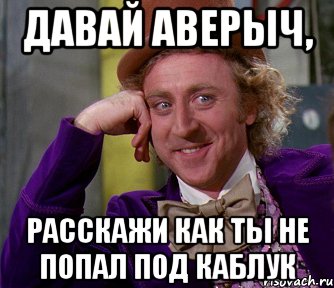 ДАВАЙ АВЕРЫЧ,

РАССКАЖИ КАК ТЫ НЕ ПОПАЛ ПОД КАБЛУК

risovach.ru